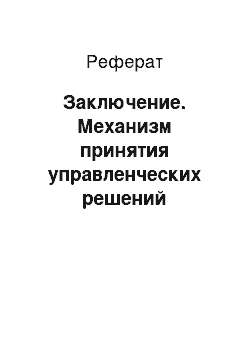 Реферат

Заключение. Механизм принятия управленческих решений